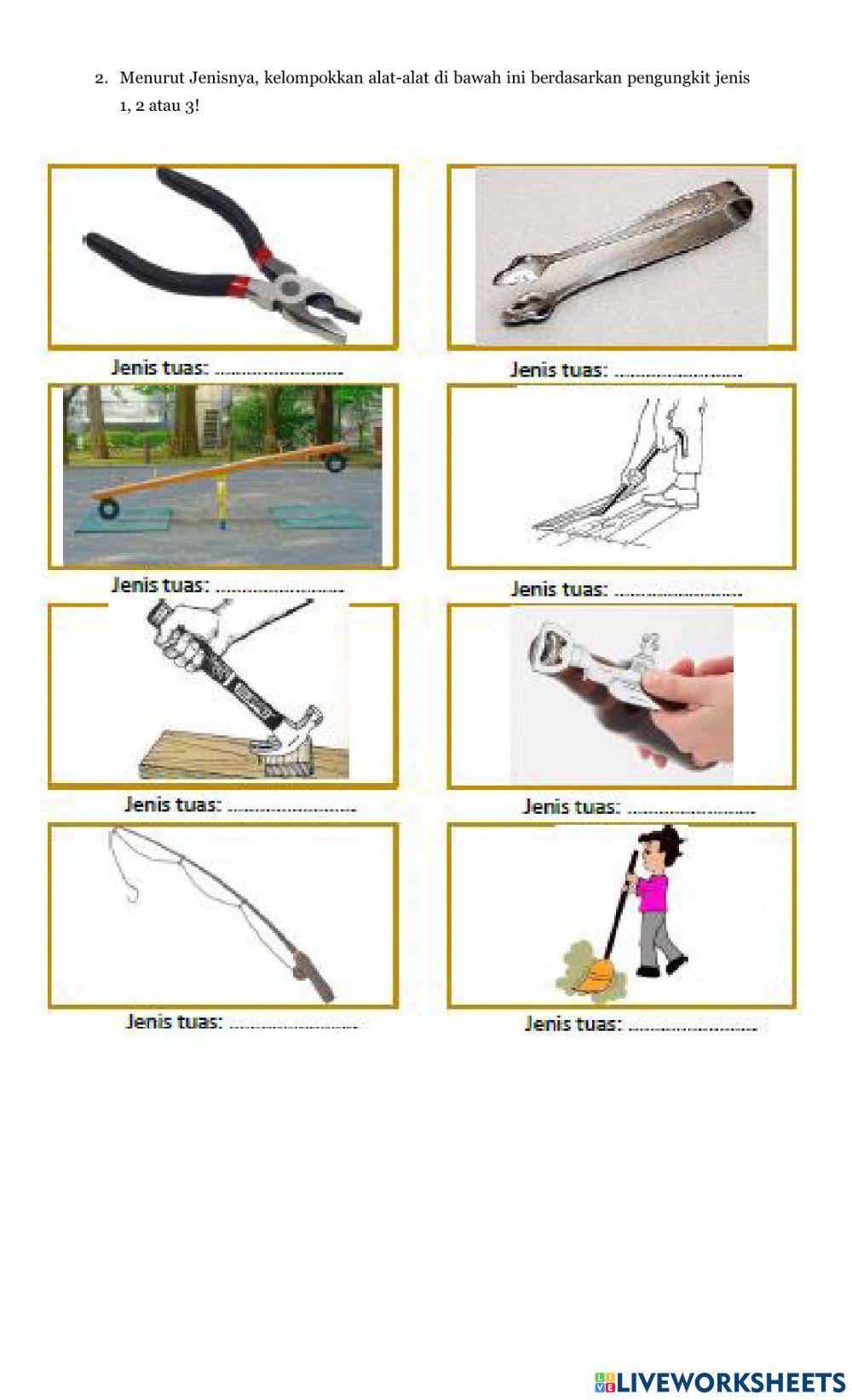 2. Menurut Jenisnya, kelompokkan alat-alat di bawah ini berdasarkan pengungkit jenis 1, 2 atau 3!

Jenis tuas: ____

Jenis tuas: ____

Jenis tuas: ____

Jenis tuas: ____

Jenis tuas: ____

Jenis tuas: ____

Jenis tuas: ____

Jenis tuas: ____

LIVEWORKSHEETS